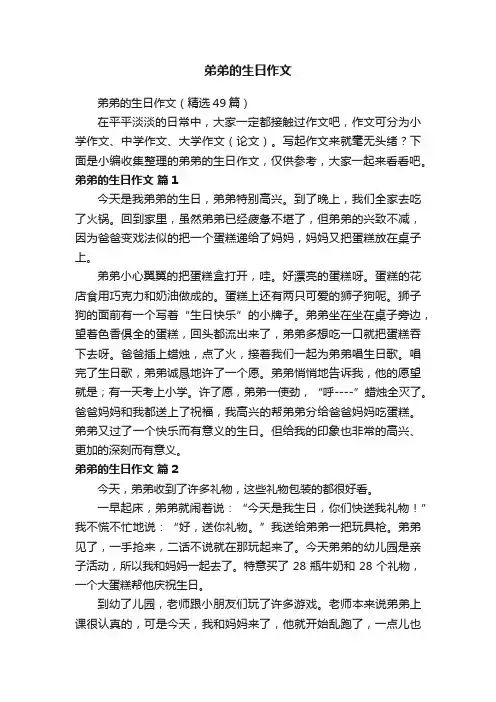 弟弟的生日作文

弟弟的生日作文（精选49篇）

在平平淡淡的日常中，大家一定都接触过作文吧，作文可分为小学作文、中学作文、大学作文（论文）。写起作文来就毫无头绪？下面是小编收集整理的弟弟的生日作文，仅供参考，大家一起来看看吧。

弟弟的生日作文 篇1

今天是我弟弟的生日，弟弟特别高兴。到了晚上，我们全家去吃了火锅。回到家里，虽然弟弟已经疲惫不堪了，但弟弟的兴致不减，因为爸爸变戏法似的把一个蛋糕递给了妈妈，妈妈又把蛋糕放在桌子上。

弟弟小心翼翼的把蛋糕盒打开，哇。好漂亮的蛋糕呀。蛋糕的花店食用巧克力和奶油做成的。蛋糕上还有两只可爱的狮子狗呢。狮子狗的面前有一个写着“生日快乐”的小牌子。弟弟坐在坐在桌子旁边，望着色香俱全的蛋糕，回头都流出来了，弟弟多想吃一口就把蛋糕吞下去呀。爸爸插上蜡烛，点了火，接着我们一起为弟弟唱生日歌。唱完了生日歌，弟弟诚恳地许了一个愿。弟弟悄悄地告诉我，他的愿望就是；有一天考上小学。许了愿，弟弟一使劲，“呼----”蜡烛全灭了。爸爸妈妈和我都送上了祝福，我高兴的帮弟弟分给爸爸妈妈吃蛋糕。弟弟又过了一个快乐而有意义的生日。但给我的印象也非常的高兴、更加的深刻而有意义。

弟弟的生日作文 篇2

今天，弟弟收到了许多礼物，这些礼物包装的都很好看。

一早起床，弟弟就闹着说：“今天是我生日，你们快送我礼物！”我不慌不忙地说：“好，送你礼物。”我送给弟弟一把玩具枪。弟弟见了，一手抢来，二话不说就在那玩起来了。今天弟弟的幼儿园是亲子活动，所以我和妈妈一起去了。特意买了 28 瓶牛奶和 28 个礼物，一个大蛋糕帮他庆祝生日。

到幼了儿园，老师跟小朋友们玩了许多游戏。老师本来说弟弟上课很认真的，可是今天，我和妈妈来了，他就开始乱跑了，一点儿也